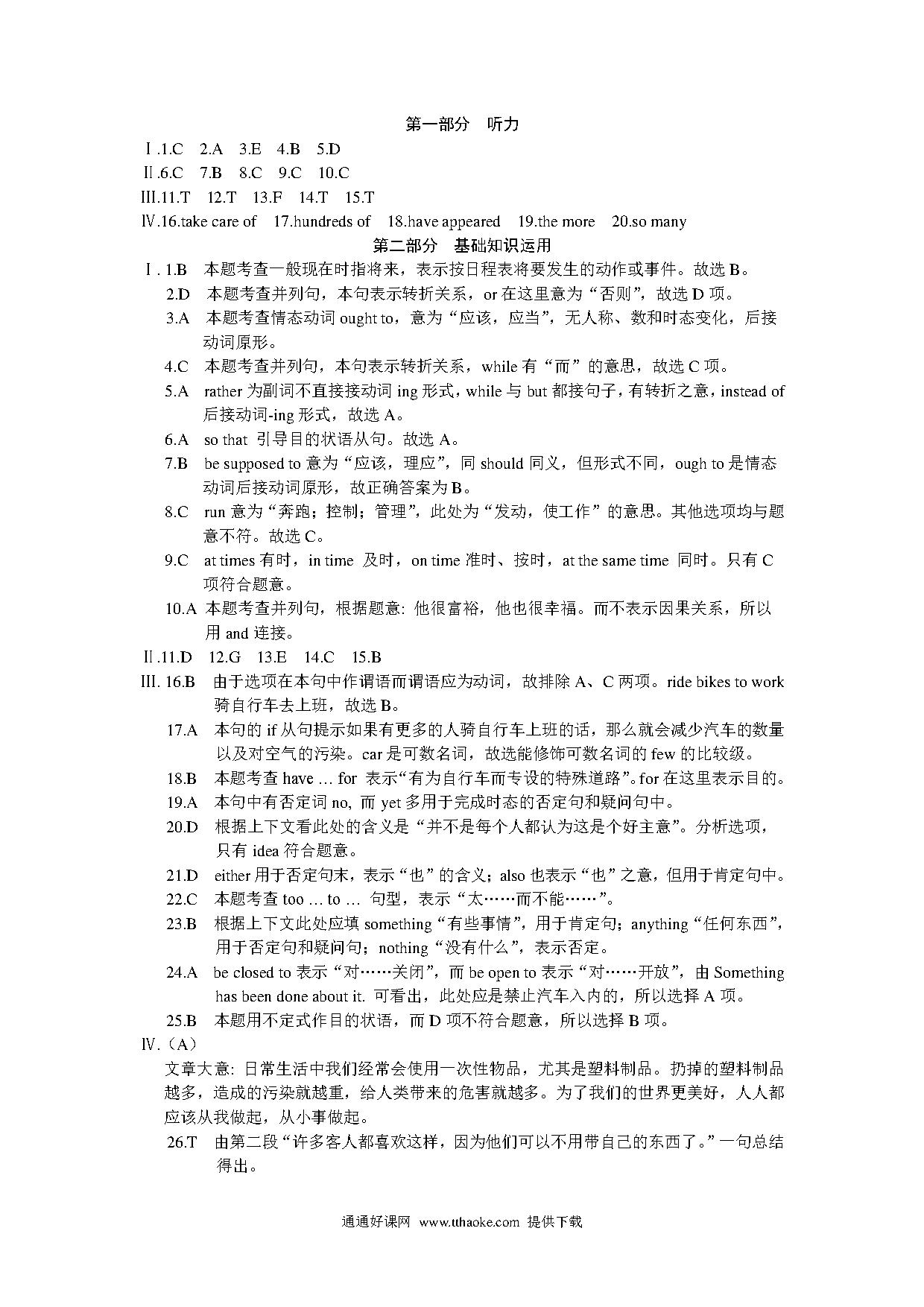 第一部分　听力

Ⅰ.1.C　2.A　3.E　4.B　5.D

Ⅱ.6.C　7.B　8.C　9.C　10.C

Ⅲ.11.T　12.T　13.F　14.T　15.T

Ⅳ.16.take care of　17.hundreds of　18.have appeared　19.the more　20.so many

第二部分　基础知识运用

Ⅰ. 1.B　本题考查一般现在时指将来，表示按日程表将要发生的动作或事件。故选 B。

2.D　本题考查并列句，本句表示转折关系，or 在这里意为“否则”，故选 D 项。

3.A　本题考查情态动词 ought to，意为“应该，应当”，无人称、数和时态变化，后接动词原形。

4.C　本题考查并列句，本句表示转折关系，while 有“而”的意思，故选 C 项。

5.A　rather 为副词不直接接动词 ing 形式，while 与 but 都接句子，有转折之意，instead of 后接动词-ing 形式，故选 A。

6.A　so that 引导目的状语从句。故选 A。

7.B　be supposed to 意为“应该，理应”，同 should 同义，但形式不同，ough to 是情态动词后接动词原形，故正确答案为 B。

8.C　run 意为“奔跑；控制；管理”，此处为“发动，使工作”的意思。其他选项均与题意不符。故选 C。

9.C　at times 有时，in time 及时，on time 准时、按时，at the same time 同时。只有 C 项符合题意。

10.A 本题考查并列句，根据题意: 他很富裕，他也很幸福。而不表示因果关系，所以用 and 连接。

Ⅱ.11.D　12.G　13.E　14.C　15.B

Ⅲ. 16.B　由于选项在本句中作谓语而谓语应为动词，故排除 A、C 两项。ride bikes to work 骑自行车去上班，故选 B。

17.A　本句的 if 从句提示如果有更多的人骑自行车上班的话，那么就会减少汽车的数量以及对空气的污染。car 是可数名词，故选能修饰可数名词的 few 的比较级。

18.B　本题考查 have … for 表示“有为自行车而专设的特殊道路”。for 在这里表示目的。

19.A　本句中有否定词 no, 而 yet 多用于完成时态的否定句和疑问句中。

20.D　根据上下文看此处的含义是“并不是每个人都认为这是个好主意”。分析选项，只有 idea 符合题意。

21.D　either 用于否定句末，表示“也”的含义；also 也表示“也”之意，但用于肯定句中。

22.C　本题考查 too … to … 句型，表示“太……而不能……”。

23.B　根据上下文此处应填 something“有些事情”，用于肯定句；anything“任何东西”，用于否定句和疑问句；nothing“没有什么”，表示否定。

24.A　be closed to 表示“对……关闭”，而 be open to 表示“对……开放”，由 Something has been done about it. 可看出，此处应是禁止汽车入内的，所以选择 A 项。

25.B　本题用不定式作目的状语，而 D 项不符合题意，所以选择 B 项。

Ⅳ.（A）

文章大意: 日常生活中我们经常会使用一次性物品，尤其是塑料制品。扔掉的塑料制品越多，造成的污染就越重，给人类带来的危害就越多。为了我们的世界更美好，人人都应该从我做起，从小事做起。

26.T　由第二段“许多客人都喜欢这样，因为他们可以不用带自己的东西了。”一句总结得出。

通通好课网 www.tthaoke.com 提供下载